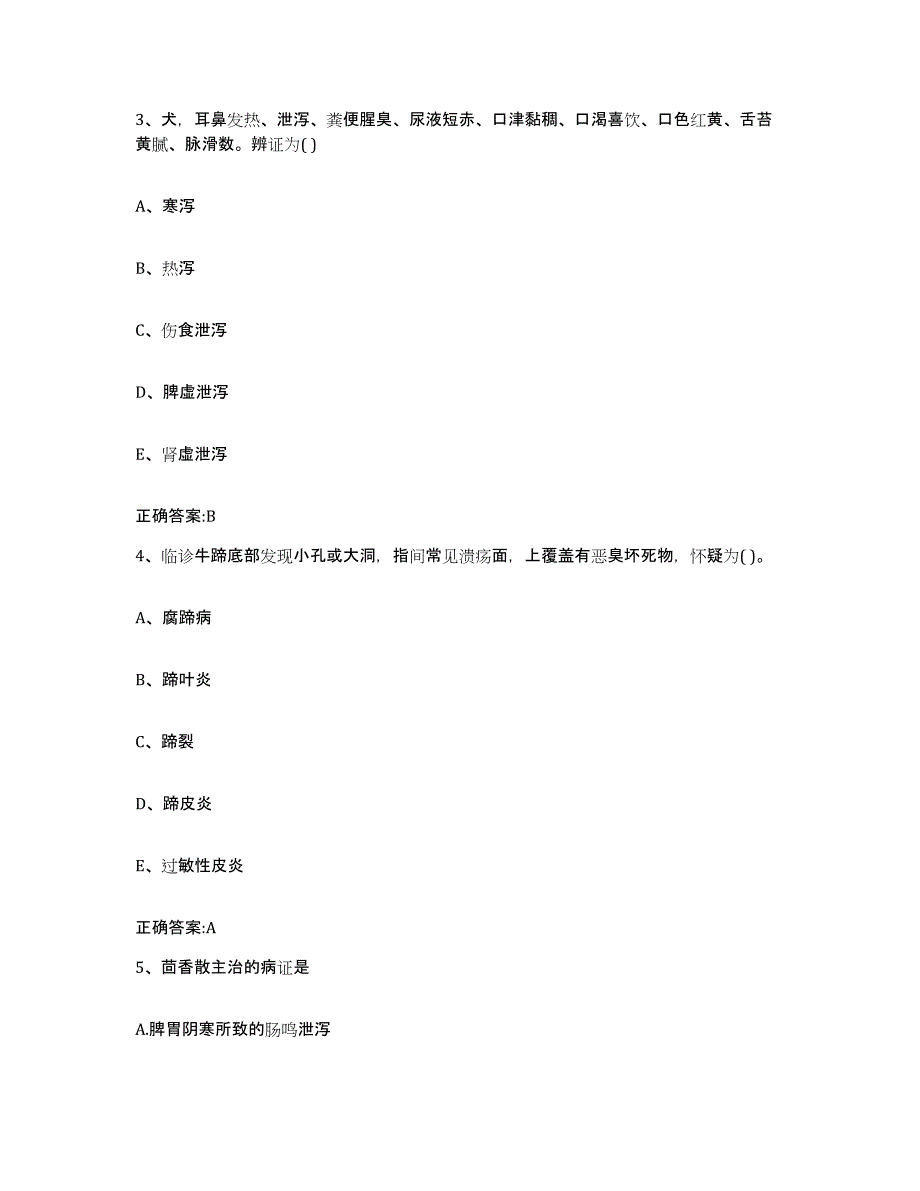 3、犬，耳鼻发热、泄泻、粪便腥臭、尿液短赤、口津黏稠、口渴喜饮、口色红黄、舌苔黄腻、脉滑数。辨证为( )

A、寒泻

B、热泻

C、伤食泄泻

D、脾虚泄泻

E、肾虚泄泻

正确答案:B

4、临诊牛蹄底部发现小孔或大洞，指间常见溃疡面，上覆盖有恶臭坏死物，怀疑为( )。

A、腐蹄病

B、蹄叶炎

C、蹄裂

D、蹄皮炎

E、过敏性皮炎

正确答案:A

5、茴香散主治的病证是

A.脾胃阴寒所致的肠鸣泄泻